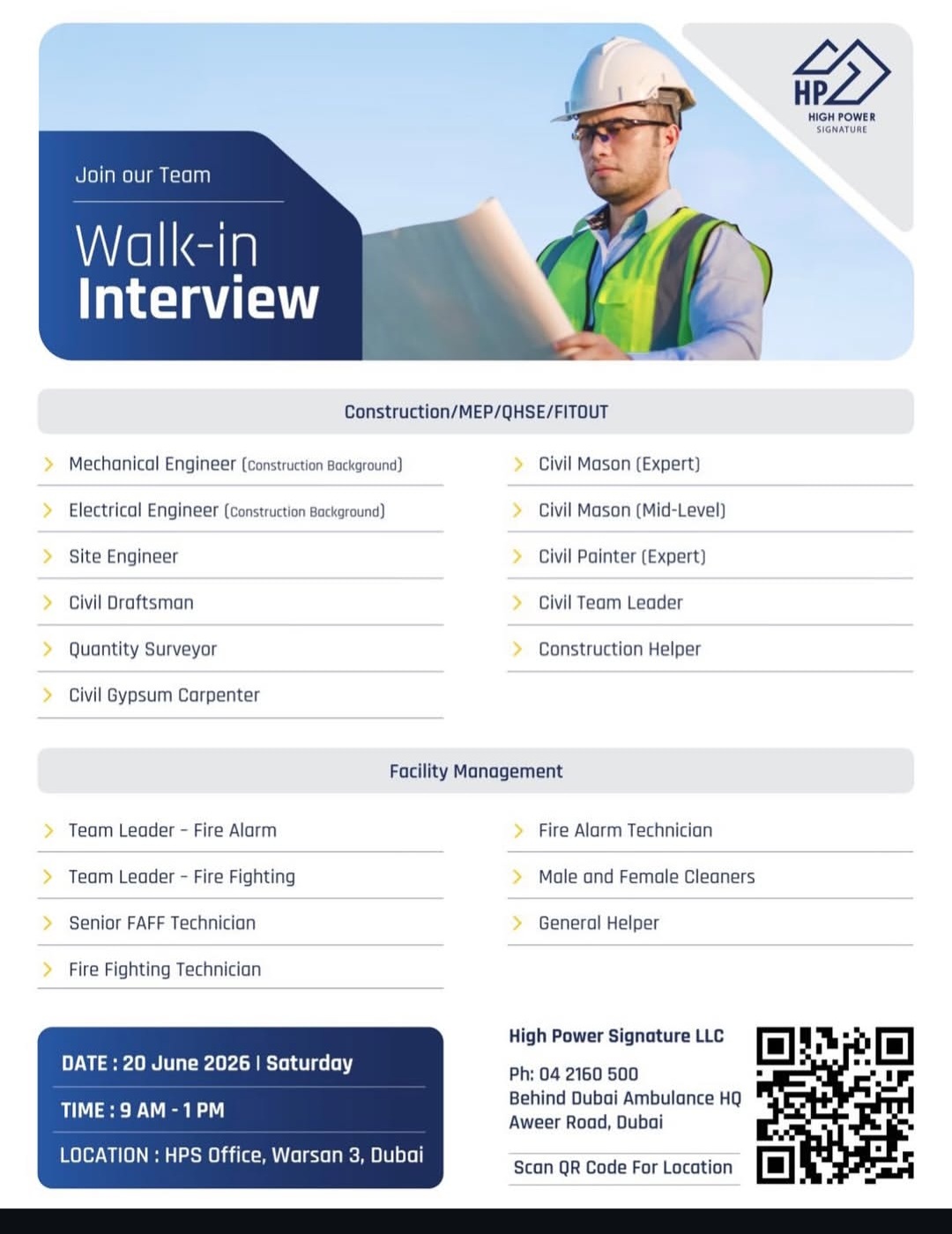 HP
HIGH POWER
SIGNATURE

Join our Team

Walk-in
Interview

Construction/MEP/QHSE/FITOUT

Mechanical Engineer (Construction Background)

Electrical Engineer (Construction Background)

Site Engineer

Civil Draftsman

Quantity Surveyor

Civil Gypsum Carpenter

Civil Mason (Expert)

Civil Mason (Mid-Level)

Civil Painter (Expert)

Civil Team Leader

Construction Helper

Facility Management

Team Leader - Fire Alarm

Team Leader - Fire Fighting

Senior FAFF Technician

Fire Fighting Technician

Fire Alarm Technician

Male and Female Cleaners

General Helper

DATE : 20 June 2026 | Saturday

TIME : 9 AM - 1 PM

LOCATION : HPS Office, Warsan 3, Dubai

High Power Signature LLC

Ph: 04 2160 500
Behind Dubai Ambulance HQ
Aweer Road, Dubai

Scan QR Code For Location